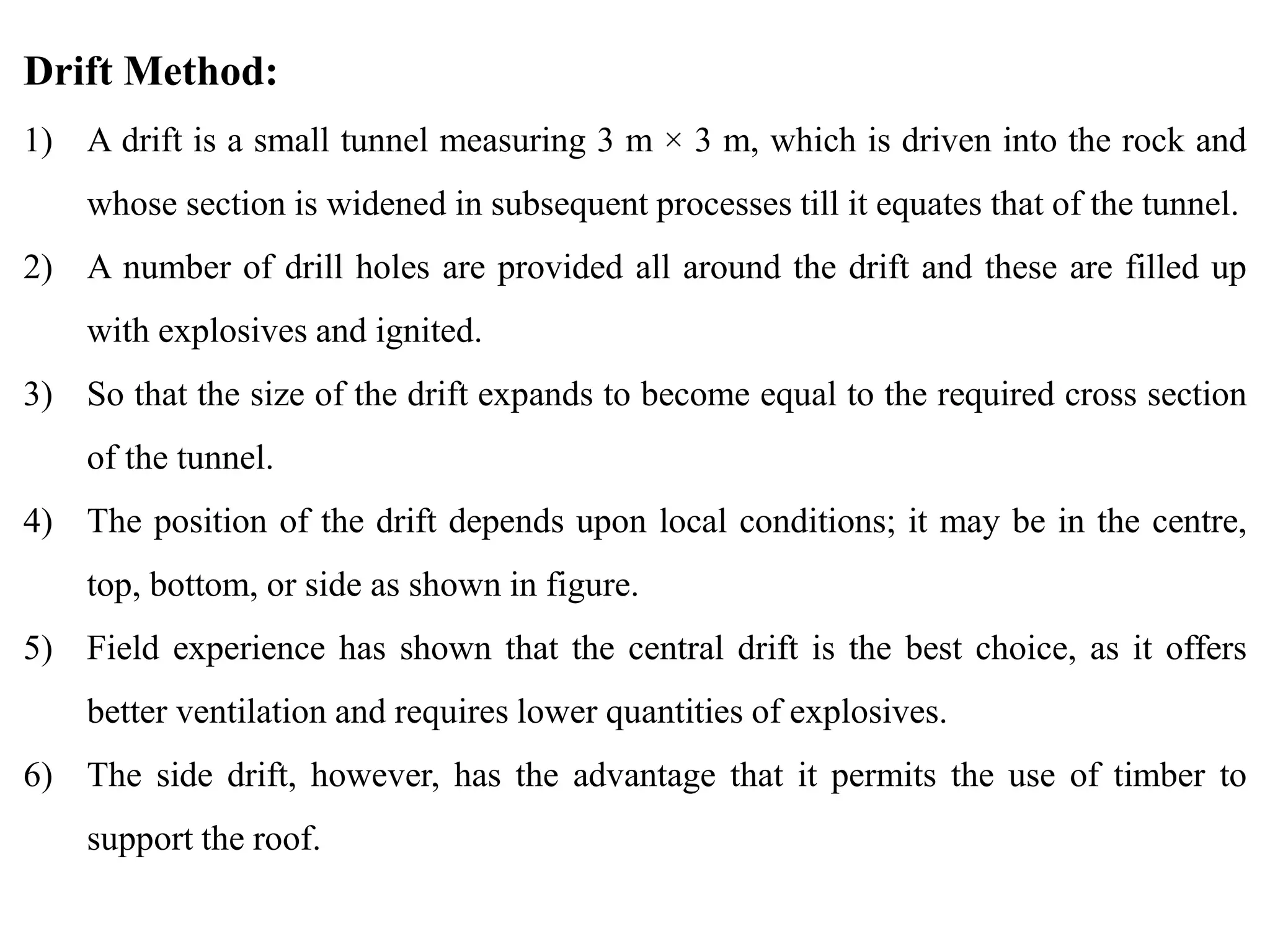 Drift Method:

1) A drift is a small tunnel measuring 3 m × 3 m, which is driven into the rock and whose section is widened in subsequent processes till it equates that of the tunnel.

2) A number of drill holes are provided all around the drift and these are filled up with explosives and ignited.

3) So that the size of the drift expands to become equal to the required cross section of the tunnel.

4) The position of the drift depends upon local conditions; it may be in the centre, top, bottom, or side as shown in figure.

5) Field experience has shown that the central drift is the best choice, as it offers better ventilation and requires lower quantities of explosives.

6) The side drift, however, has the advantage that it permits the use of timber to support the roof.